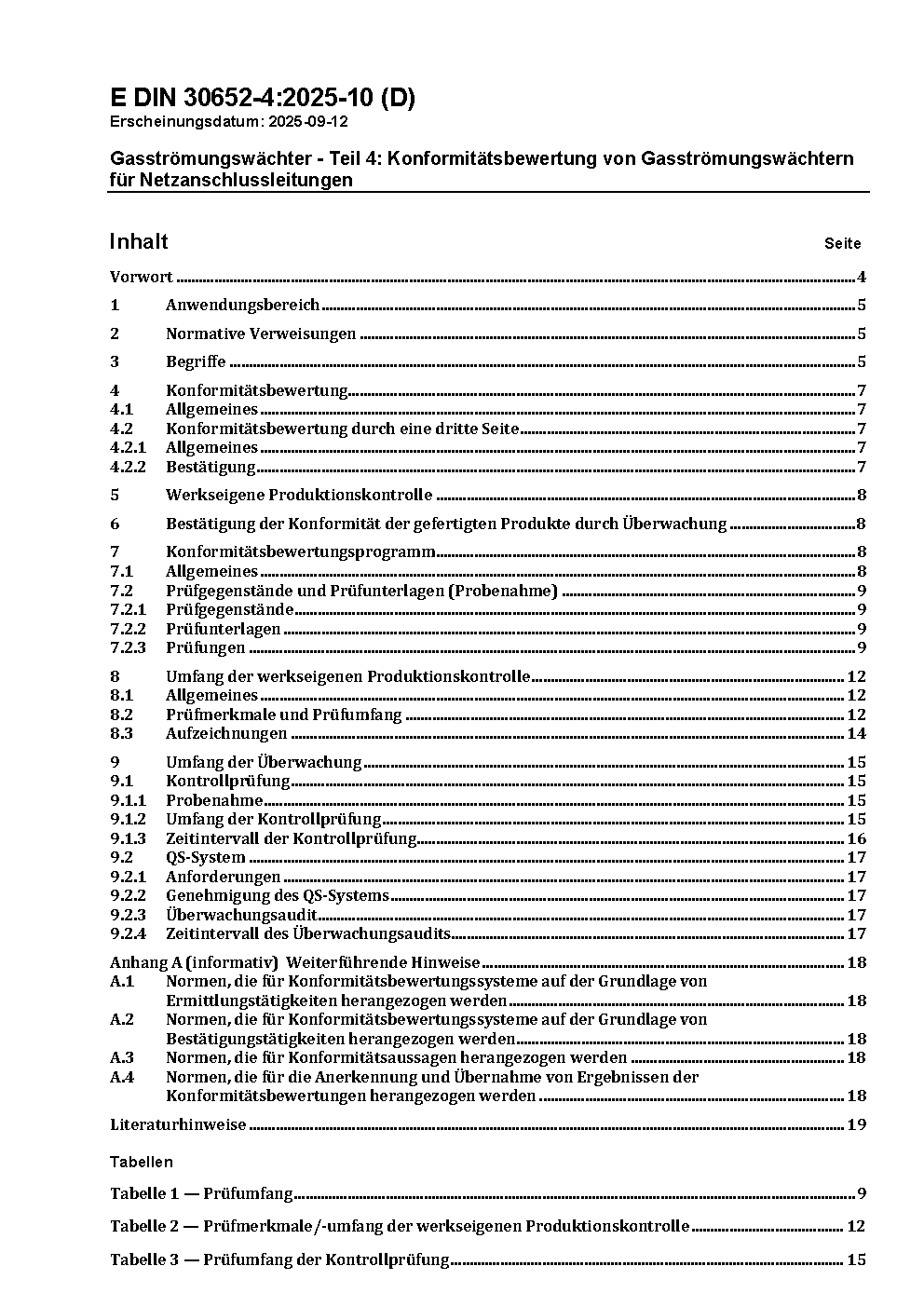 E DIN 30652-4:2025-10 (D)
Erscheinungsdatum: 2025-09-12

Gasströmungswächter - Teil 4: Konformitätsbewertung von Gasströmungswächtern für Netzanschlussleitungen

Inhalt Seite

Vorwort 4

1 Anwendungsbereich 5

2 Normative Verweisungen 5

3 Begriffe 5

4 Konformitätsbewertung 7
4.1 Allgemeines 7
4.2 Konformitätsbewertung durch eine dritte Seite 7
4.2.1 Allgemeines 7
4.2.2 Bestätigung 7

5 Werkseigene Produktionskontrolle 8

6 Bestätigung der Konformität der gefertigten Produkte durch Überwachung 8

7 Konformitätsbewertungsprogramm 8
7.1 Allgemeines 8
7.2 Prüfgegenstände und Prüfunterlagen (Probenahme) 9
7.2.1 Prüfgegenstände 9
7.2.2 Prüfunterlagen 9
7.2.3 Prüfungen 9

8 Umfang der werkseigenen Produktionskontrolle 12
8.1 Allgemeines 12
8.2 Prüfmerkmale und Prüfumfang 12
8.3 Aufzeichnungen 14

9 Umfang der Überwachung 15
9.1 Kontrollprüfung 15
9.1.1 Probenahme 15
9.1.2 Umfang der Kontrollprüfung 15
9.1.3 Zeitintervall der Kontrollprüfung 16
9.2 QS-System 17
9.2.1 Anforderungen 17
9.2.2 Genehmigung des QS-Systems 17
9.2.3 Überwachungsaudit 17
9.2.4 Zeitintervall des Überwachungsaudits 17

Anhang A (informativ) Weiterführende Hinweise 18
A.1 Normen, die für Konformitätsbewertungssysteme auf der Grundlage von Ermittlungstätigkeiten herangezogen werden 18
A.2 Normen, die für Konformitätsbewertungssysteme auf der Grundlage von Bestätigungstätigkeiten herangezogen werden 18
A.3 Normen, die für Konformitätsaussagen herangezogen werden 18
A.4 Normen, die für die Anerkennung und Übernahme von Ergebnissen der Konformitätsbewertungen herangezogen werden 18

Literaturhinweise 19

Tabellen

Tabelle 1 — Prüfumfang 9

Tabelle 2 — Prüfmerkmale/-umfang der werkseigenen Produktionskontrolle 12

Tabelle 3 — Prüfumfang der Kontrollprüfung 15